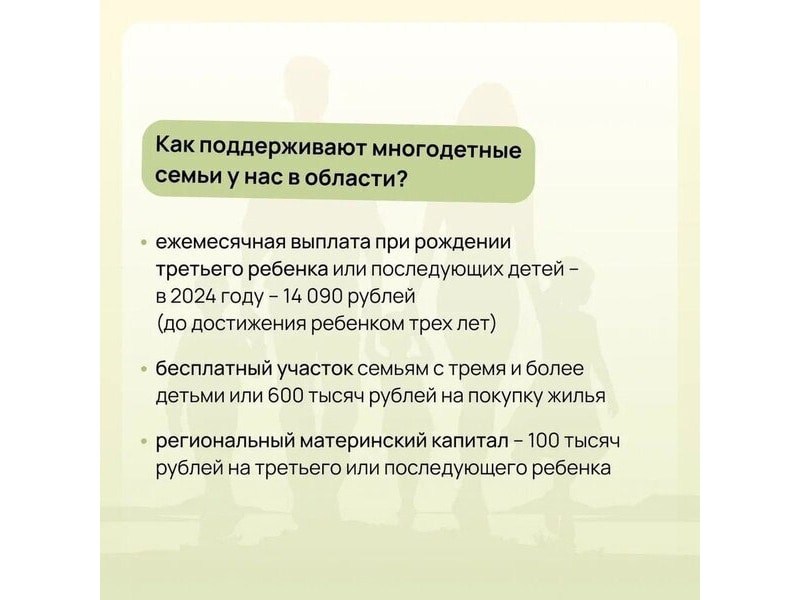 Как поддерживают многодетные семьи у нас в области?

• ежемесячная выплата при рождении третьего ребенка или последующих детей - в 2024 году - 14 090 рублей (до достижения ребенком трех лет)

• бесплатный участок семьям с тремя и более детьми или 600 тысяч рублей на покупку жилья

• региональный материнский капитал - 100 тысяч рублей на третьего или последующего ребенка